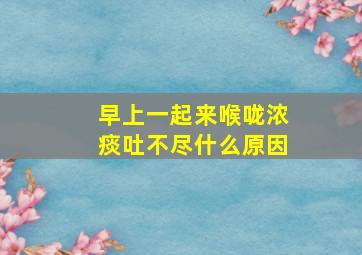 早上一起来喉咙浓痰吐不尽什么原因